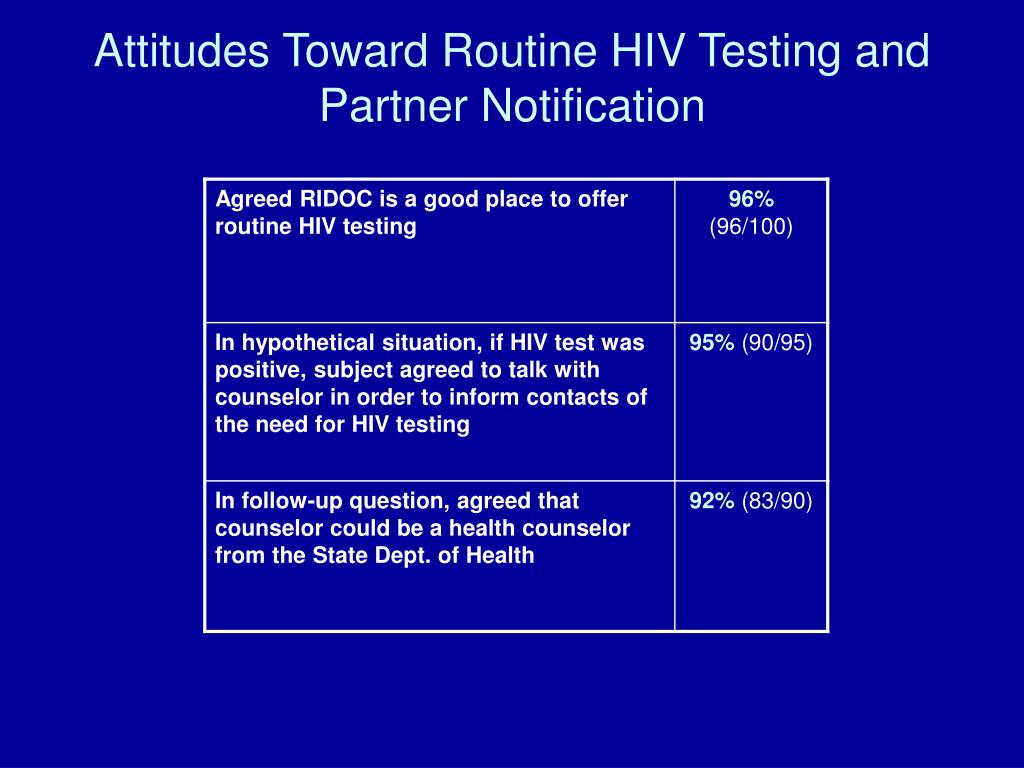 Attitudes Toward Routine HIV Testing and Partner Notification

| | |
|---|---|
| Agreed RIDOC is a good place to offer routine HIV testing | 96% (96/100) |
| In hypothetical situation, if HIV test was positive, subject agreed to talk with counselor in order to inform contacts of the need for HIV testing | 95% (90/95) |
| In follow-up question, agreed that counselor could be a health counselor from the State Dept. of Health | 92% (83/90) |